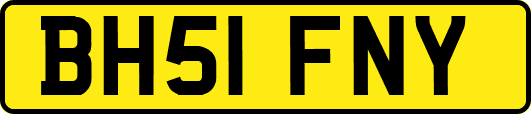 BH51 FNY